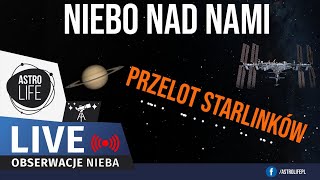 NIEBO NAD NAMI

ASTRO LIFE

PRZELOT STARLINKÓW

LIVE

OBSERWACJE NIEBA

/ASTROLIFEPL